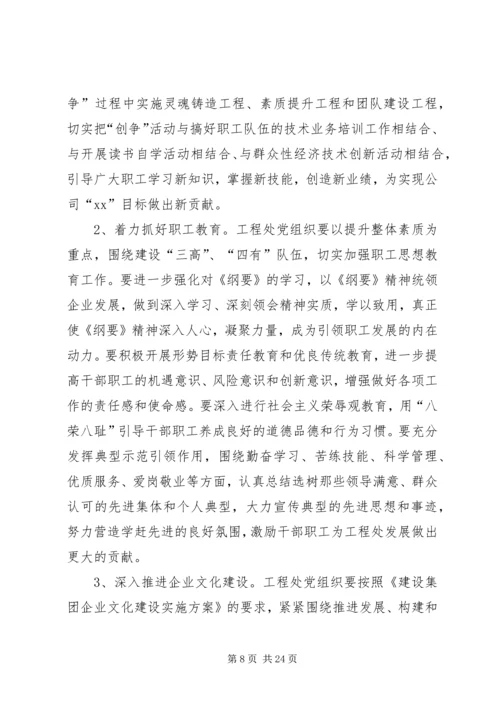 争”过程中实施灵魂铸造工程、素质提升工程和团队建设工程，切实把“创争”活动与搞好职工队伍的技术业务培训工作相结合、与开展读书自学活动相结合、与群众性经济技术创新活动相结合，引导广大职工学习新知识，掌握新技能，创造新业绩，为实现公司“xx”目标做出新贡献。

2、着力抓好职工教育。工程处党组织要以提升整体素质为重点，围绕建设“三高”、“四有”队伍，切实加强职工思想教育工作。要进一步强化对《纲要》的学习，以《纲要》精神统领企业发展，做到深入学习、深刻领会精神实质，学以致用，真正使《纲要》精神深入人心，凝聚力量，成为引领职工发展的内在动力。要积极开展形势目标责任教育和优良传统教育，进一步提高干部职工的机遇意识、风险意识和创新意识，增强做好各项工作的责任感和使命感。要深入进行社会主义荣辱观教育，用“八荣八耻”引导干部职工养成良好的道德品德和行为习惯。要充分发挥典型示范引领作用，围绕勤奋学习、苦练技能、科学管理、优质服务、爱岗敬业等方面，认真总结选树那些领导满意、群众认可的先进集体和个人典型，大力宣传典型的先进思想和事迹，努力营造学赶先进的良好氛围，激励干部职工为工程处发展做出更大的贡献。

3、深入推进企业文化建设。工程处党组织要按照《建设集团企业文化建设实施方案》的要求，紧紧围绕推进发展、构建和

第 8 页 共 24 页